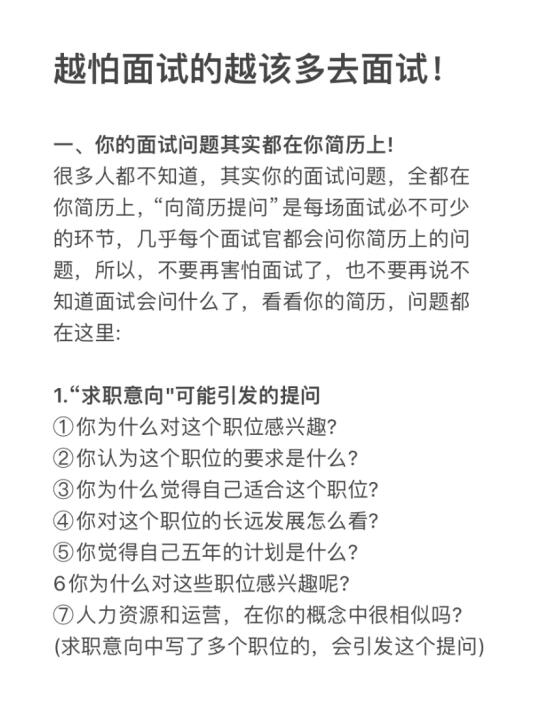 越怕面试的越该多去面试!

一、你的面试问题其实都在你简历上!
很多人都不知道，其实你的面试问题，全都在你简历上，“向简历提问”是每场面试必不可少的环节，几乎每个面试官都会问你简历上的问题，所以，不要再害怕面试了，也不要再说不知道面试会问什么了，看看你的简历，问题都在这里:

1.“求职意向"可能引发的提问
①你为什么对这个职位感兴趣?
②你认为这个职位的要求是什么?
③你为什么觉得自己适合这个职位?
④你对这个职位的长远发展怎么看?
⑤你觉得自己五年的计划是什么?
6你为什么对这些职位感兴趣呢?
⑦人力资源和运营，在你的概念中很相似吗?
(求职意向中写了多个职位的，会引发这个提问)